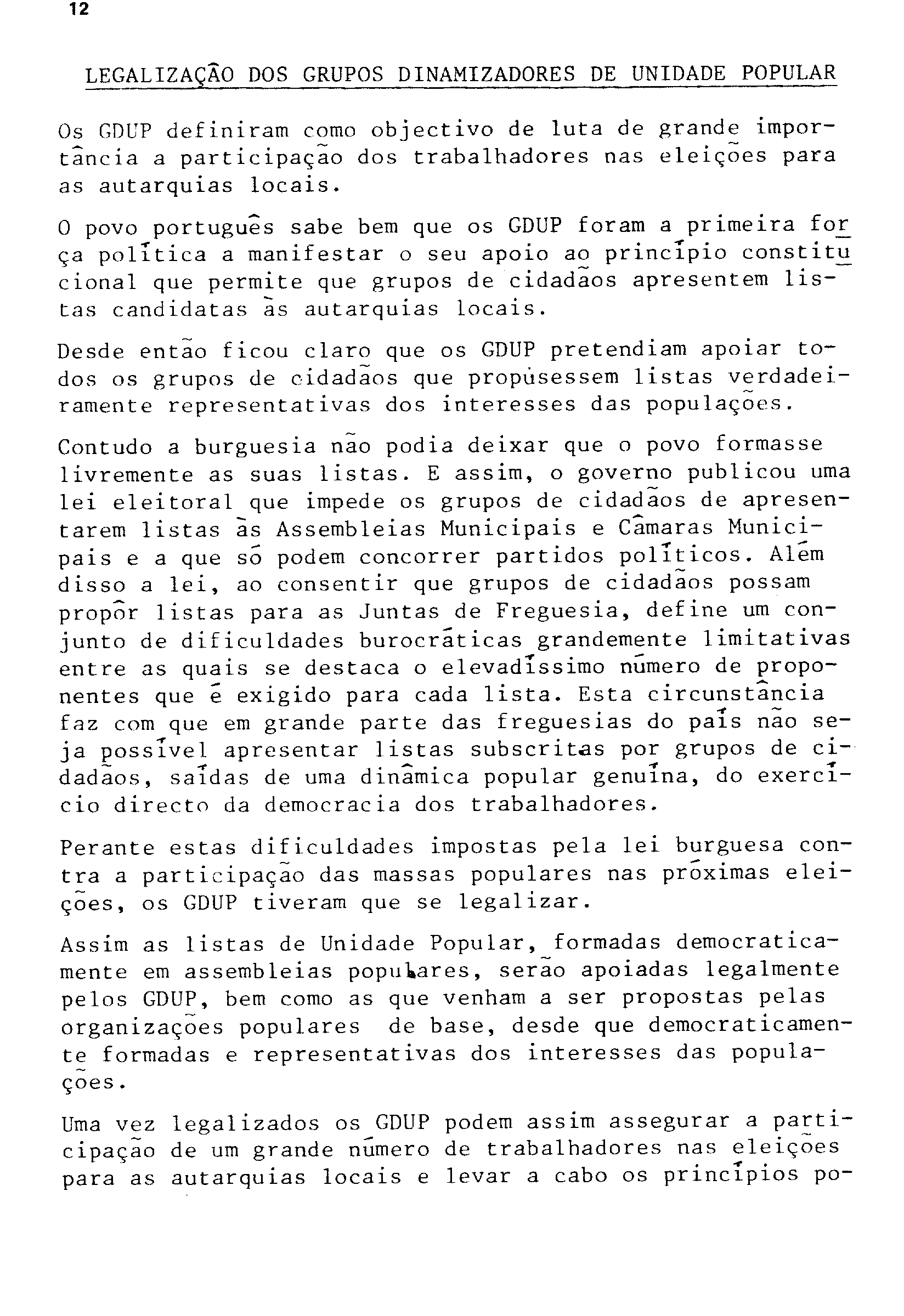 12

LEGALIZAÇÃO DOS GRUPOS DINAMIZADORES DE UNIDADE POPULAR

Os GDUP definiram como objectivo de luta de grande importância a participação dos trabalhadores nas eleições para as autarquias locais.

O povo português sabe bem que os GDUP foram a primeira força política a manifestar o seu apoio ao princípio constitucional que permite que grupos de cidadãos apresentem listas candidatas às autarquias locais.

Desde então ficou claro que os GDUP pretendiam apoiar todos os grupos de cidadãos que propusessem listas verdadeiramente representativas dos interesses das populações.

Contudo a burguesia não podia deixar que o povo formasse livremente as suas listas. E assim, o governo publicou uma lei eleitoral que impede os grupos de cidadãos de apresentarem listas às Assembleias Municipais e Câmaras Municipais e a que só podem concorrer partidos políticos. Além disso a lei, ao consentir que grupos de cidadãos possam propôr listas para as Juntas de Freguesia, define um conjunto de dificuldades burocráticas grandemente limitativas entre as quais se destaca o elevadíssimo número de proponentes que é exigido para cada lista. Esta circunstância faz com que em grande parte das freguesias do país não seja possível apresentar listas subscritas por grupos de cidadãos, saídas de uma dinâmica popular genuína, do exercício directo da democracia dos trabalhadores.

Perante estas dificuldades impostas pela lei burguesa contra a participação das massas populares nas próximas eleições, os GDUP tiveram que se legalizar.

Assim as listas de Unidade Popular, formadas democraticamente em assembleias populares, serão apoiadas legalmente pelos GDUP, bem como as que venham a ser propostas pelas organizações populares de base, desde que democraticamente formadas e representativas dos interesses das populações.

Uma vez legalizados os GDUP podem assim assegurar a participação de um grande número de trabalhadores nas eleições para as autarquias locais e levar a cabo os princípios po-